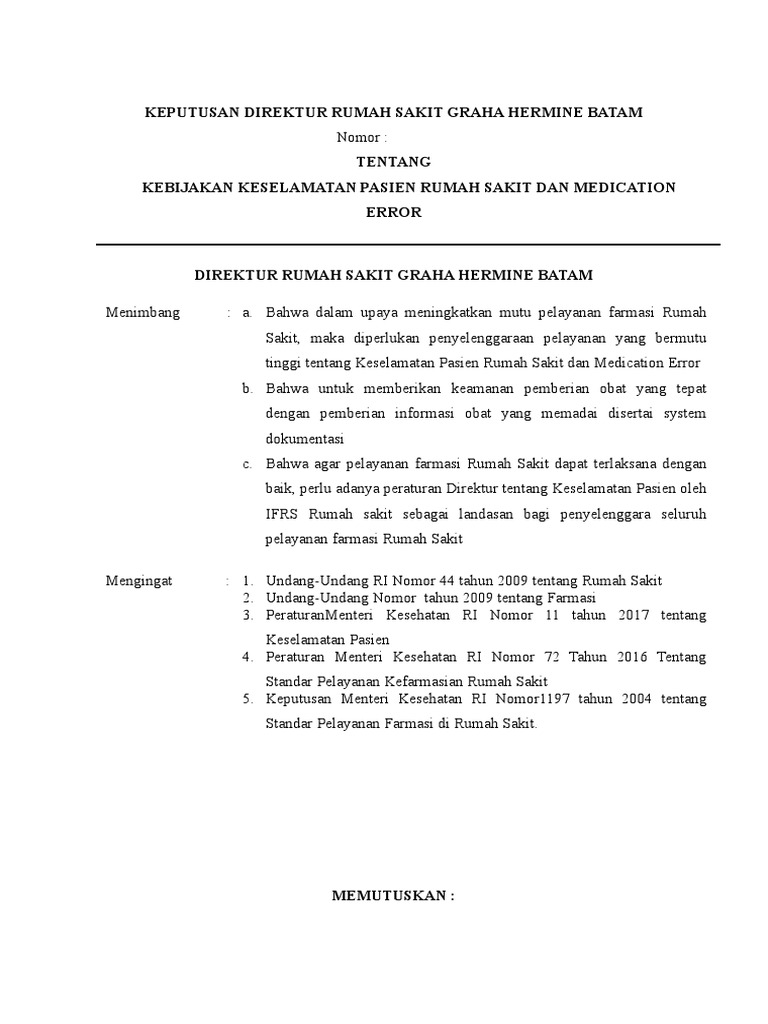 KEPUTUSAN DIREKTUR RUMAH SAKIT GRAHA HERMINE BATAM

Nomor :

TENTANG

KEBIJAKAN KESELAMATAN PASIEN RUMAH SAKIT DAN MEDICATION ERROR

DIREKTUR RUMAH SAKIT GRAHA HERMINE BATAM

Menimbang : a. Bahwa dalam upaya meningkatkan mutu pelayanan farmasi Rumah Sakit, maka diperlukan penyelenggaraan pelayanan yang bermutu tinggi tentang Keselamatan Pasien Rumah Sakit dan Medication Error

b. Bahwa untuk memberikan keamanan pemberian obat yang tepat dengan pemberian informasi obat yang memadai disertai system dokumentasi

c. Bahwa agar pelayanan farmasi Rumah Sakit dapat terlaksana dengan baik, perlu adanya peraturan Direktur tentang Keselamatan Pasien oleh IFRS Rumah sakit sebagai landasan bagi penyelenggara seluruh pelayanan farmasi Rumah Sakit

Mengingat : 1. Undang-Undang RI Nomor 44 tahun 2009 tentang Rumah Sakit

2. Undang-Undang Nomor tahun 2009 tentang Farmasi

3. PeraturanMenteri Kesehatan RI Nomor 11 tahun 2017 tentang Keselamatan Pasien

4. Peraturan Menteri Kesehatan RI Nomor 72 Tahun 2016 Tentang Standar Pelayanan Kefarmasian Rumah Sakit

5. Keputusan Menteri Kesehatan RI Nomor1197 tahun 2004 tentang Standar Pelayanan Farmasi di Rumah Sakit.

MEMUTUSKAN :